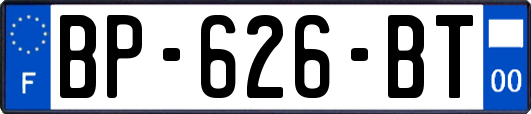 F
BP-626-BT
00